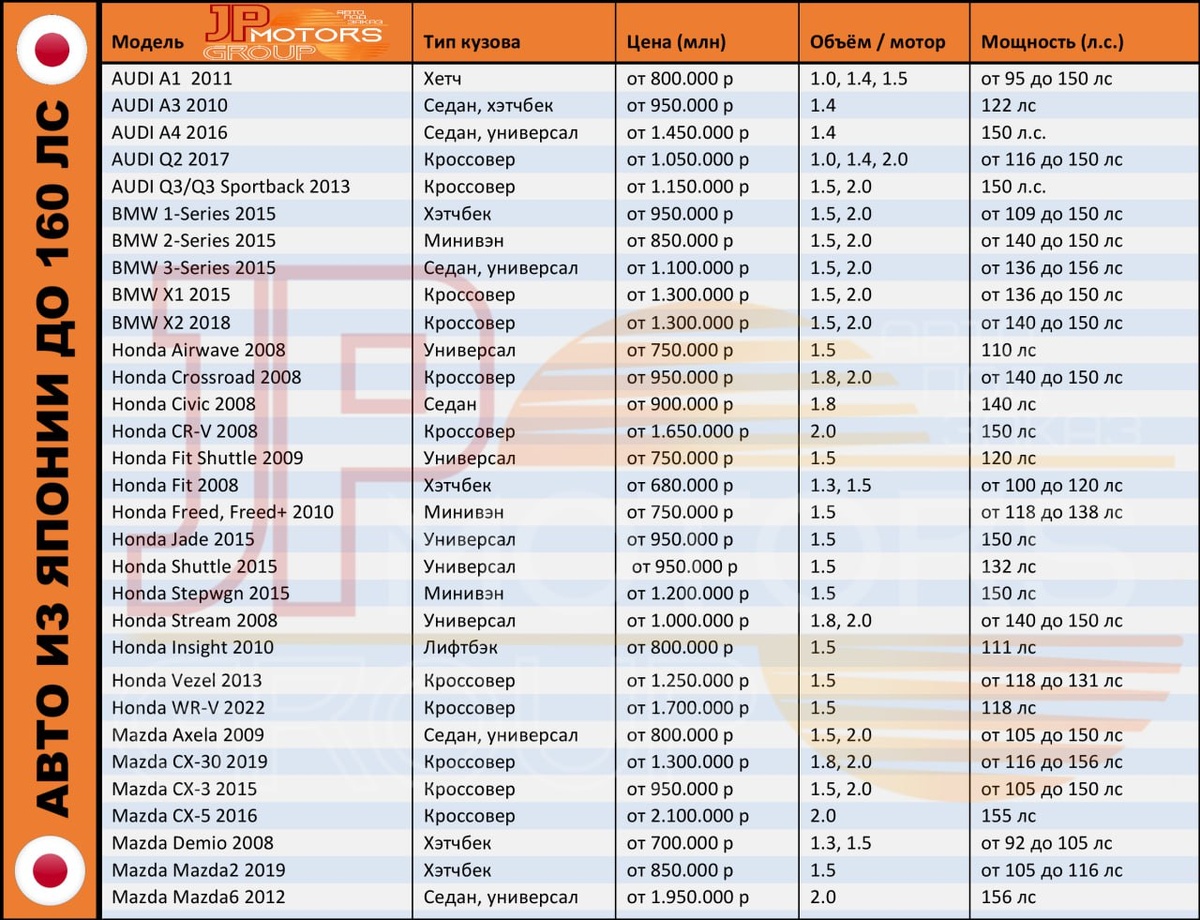 АВТО ИЗ ЯПОНИИ ДО 160 ЛС

JP MOTORS GROUP АВТО ПОД ЗАКАЗ

| Модель | Тип кузова | Цена (млн) | Объём / мотор | Мощность (л.с.) |
|---|---|---|---|---|
| AUDI A1 2011 | Хетч | от 800.000 р | 1.0, 1.4, 1.5 | от 95 до 150 лс |
| AUDI A3 2010 | Седан, хэтчбек | от 950.000 р | 1.4 | 122 лс |
| AUDI A4 2016 | Седан, универсал | от 1.450.000 р | 1.4 | 150 л.с. |
| AUDI Q2 2017 | Кроссовер | от 1.050.000 р | 1.0, 1.4, 2.0 | от 116 до 150 лс |
| AUDI Q3/Q3 Sportback 2013 | Кроссовер | от 1.150.000 р | 1.5, 2.0 | 150 л.с. |
| BMW 1-Series 2015 | Хэтчбек | от 950.000 р | 1.5, 2.0 | от 109 до 150 лс |
| BMW 2-Series 2015 | Минивэн | от 850.000 р | 1.5, 2.0 | от 140 до 150 лс |
| BMW 3-Series 2015 | Седан, универсал | от 1.100.000 р | 1.5, 2.0 | от 136 до 156 лс |
| BMW X1 2015 | Кроссовер | от 1.300.000 р | 1.5, 2.0 | от 136 до 150 лс |
| BMW X2 2018 | Кроссовер | от 1.300.000 р | 1.5, 2.0 | от 140 до 150 лс |
| Honda Airwave 2008 | Универсал | от 750.000 р | 1.5 | 110 лс |
| Honda Crossroad 2008 | Кроссовер | от 950.000 р | 1.8, 2.0 | от 140 до 150 лс |
| Honda Civic 2008 | Седан | от 900.000 р | 1.8 | 140 лс |
| Honda CR-V 2008 | Кроссовер | от 1.650.000 р | 2.0 | 150 лс |
| Honda Fit Shuttle 2009 | Универсал | от 750.000 р | 1.5 | 120 лс |
| Honda Fit 2008 | Хэтчбек | от 680.000 р | 1.3, 1.5 | от 100 до 120 лс |
| Honda Freed, Freed+ 2010 | Минивэн | от 750.000 р | 1.5 | от 118 до 138 лс |
| Honda Jade 2015 | Универсал | от 950.000 р | 1.5 | 150 лс |
| Honda Shuttle 2015 | Универсал | от 950.000 р | 1.5 | 132 лс |
| Honda Stepwgn 2015 | Минивэн | от 1.200.000 р | 1.5 | 150 лс |
| Honda Stream 2008 | Универсал | от 1.000.000 р | 1.8, 2.0 | от 140 до 150 лс |
| Honda Insight 2010 | Лифтбэк | от 800.000 р | 1.5 | 111 лс |
| Honda Vezel 2013 | Кроссовер | от 1.250.000 р | 1.5 | от 118 до 131 лс |
| Honda WR-V 2022 | Кроссовер | от 1.700.000 р | 1.5 | 118 лс |
| Mazda Axela 2009 | Седан, универсал | от 800.000 р | 1.5, 2.0 | от 105 до 150 лс |
| Mazda CX-30 2019 | Кроссовер | от 1.300.000 р | 1.8, 2.0 | от 116 до 156 лс |
| Mazda CX-3 2015 | Кроссовер | от 950.000 р | 1.5, 2.0 | от 105 до 150 лс |
| Mazda CX-5 2016 | Кроссовер | от 2.100.000 р | 2.0 | 155 лс |
| Mazda Demio 2008 | Хэтчбек | от 700.000 р | 1.3, 1.5 | от 92 до 105 лс |
| Mazda Mazda2 2019 | Хэтчбек | от 850.000 р | 1.5 | от 105 до 116 лс |
| Mazda Mazda6 2012 | Седан, универсал | от 1.950.000 р | 2.0 | 156 лс |